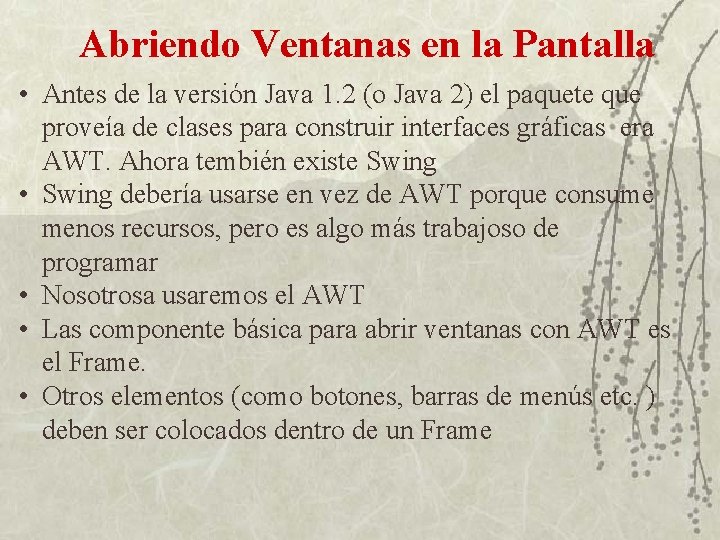 Abriendo Ventanas en la Pantalla

• Antes de la versión Java 1.2 (o Java 2) el paquete que proveía de clases para construir interfaces gráficas era AWT. Ahora tembién existe Swing
• Swing debería usarse en vez de AWT porque consume menos recursos, pero es algo más trabajoso de programar
• Nosotrosa usaremos el AWT
• Las componente básica para abrir ventanas con AWT es el Frame.
• Otros elementos (como botones, barras de menús etc. ) deben ser colocados dentro de un Frame